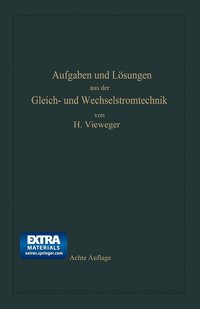 Aufgaben und Lösungen
aus der
Gleich- und Wechselstromtechnik
von
H. Vieweger

EXTRA
MATERIALS
extras.springer.com

Achte Auflage